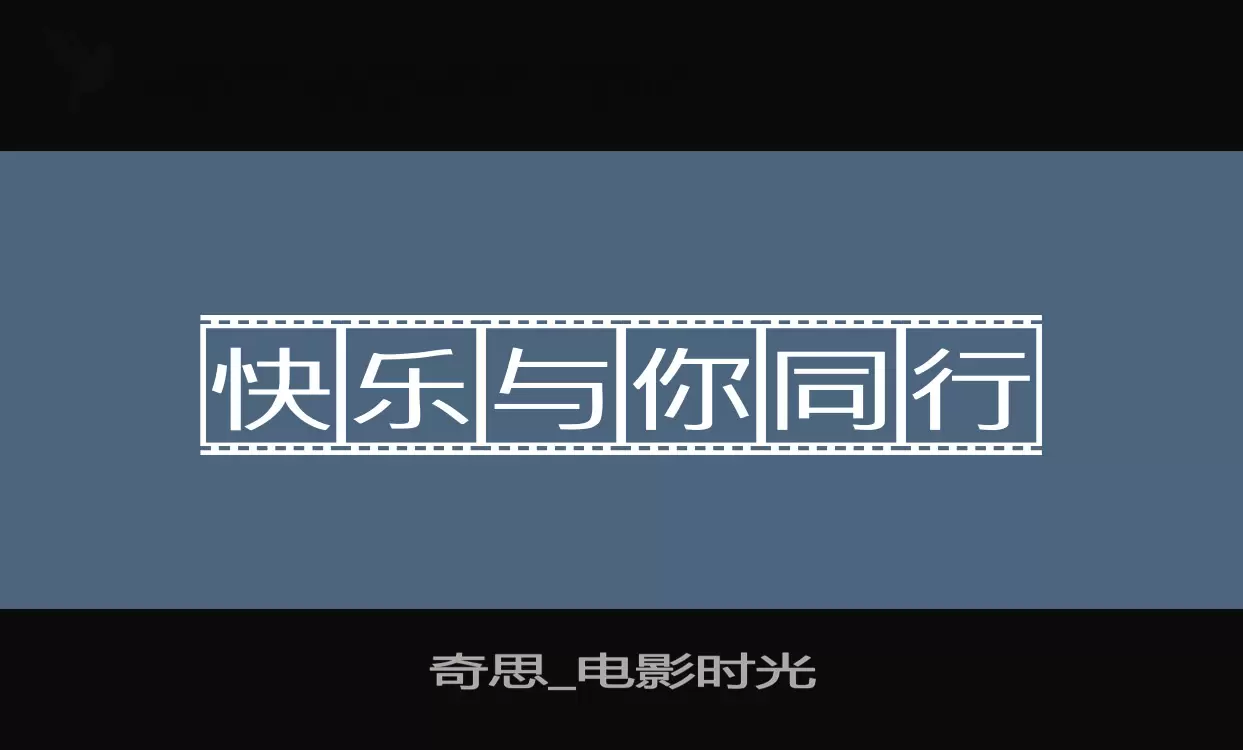 快乐与你同行

奇思_电影时光